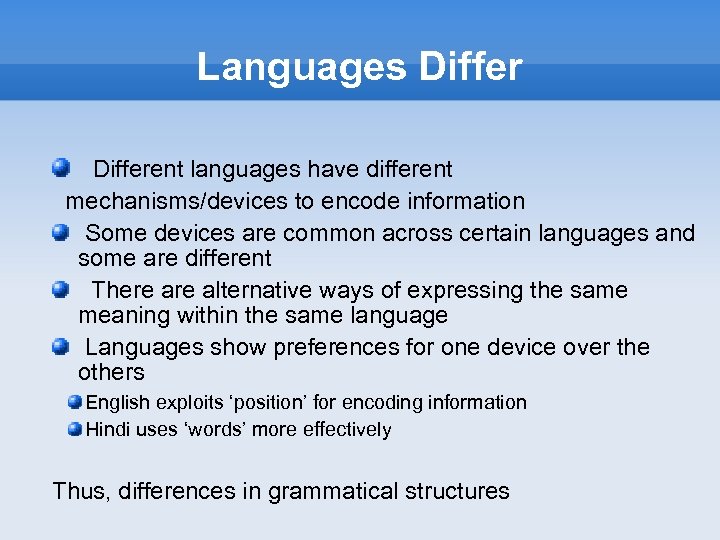 Languages Differ

Different languages have different mechanisms/devices to encode information

Some devices are common across certain languages and some are different

There are alternative ways of expressing the same meaning within the same language

Languages show preferences for one device over the others

English exploits ‘position’ for encoding information

Hindi uses ‘words’ more effectively

Thus, differences in grammatical structures